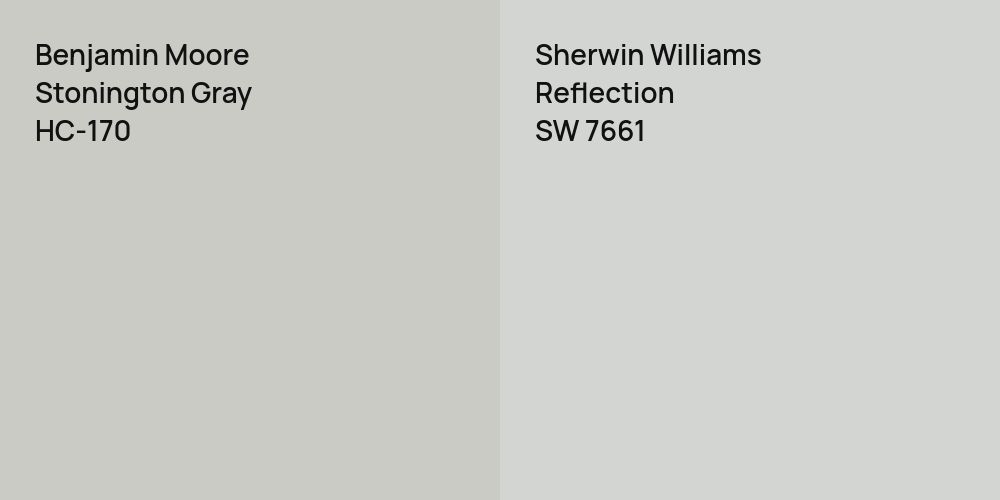 Benjamin Moore
Stonington Gray
HC-170

Sherwin Williams
Reflection
SW 7661